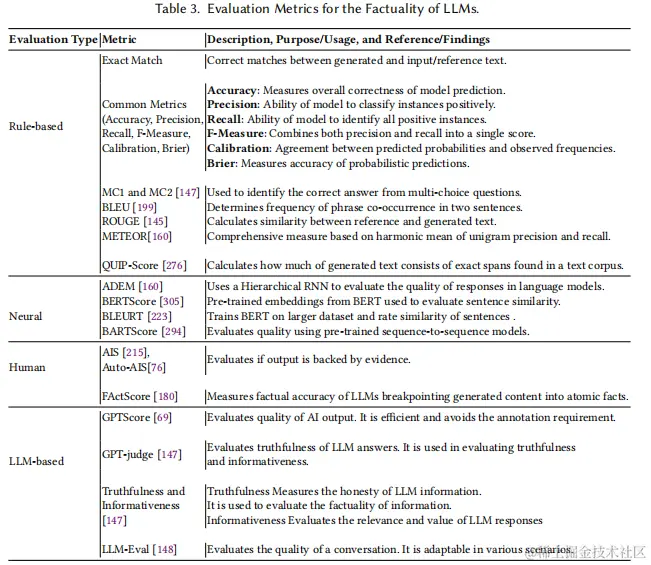 Table 3. Evaluation Metrics for the Factuality of LLMs.

| Evaluation Type | Metric | Description, Purpose/Usage, and Reference/Findings |
|---|---|---|
| Rule-based | Exact Match | Correct matches between generated and input/reference text. |
| | Common Metrics (Accuracy, Precision, Recall, F-Measure, Calibration, Brier) | **Accuracy**: Measures overall correctness of model prediction. **Precision**: Ability of model to classify instances positively. **Recall**: Ability of model to identify all positive instances. **F-Measure**: Combines both precision and recall into a single score. **Calibration**: Agreement between predicted probabilities and observed frequencies. **Brier**: Measures accuracy of probabilistic predictions. |
| | MC1 and MC2 [147] | Used to identify the correct answer from multi-choice questions. |
| | BLEU [199] | Determines frequency of phrase co-occurrence in two sentences. |
| | ROUGE [145] | Calculates similarity between reference and generated text. |
| | METEOR[160] | Comprehensive measure based on harmonic mean of unigram precision and recall. |
| | QUIP-Score [276] | Calculates how much of generated text consists of exact spans found in a text corpus. |
| Neural | ADEM [160] | Uses a Hierarchical RNN to evaluate the quality of responses in language models. |
| | BERTScore [305] | Pre-trained embeddings from BERT used to evaluate sentence similarity. |
| | BLEURT [223] | Trains BERT on larger dataset and rate similarity of sentences . |
| | BARTScore [294] | Evaluates quality using pre-trained sequence-to-sequence models. |
| Human | AIS [215], Auto-AIS[76] | Evaluates if output is backed by evidence. |
| | FActScore [180] | Measures factual accuracy of LLMs breakpointing generated content into atomic facts. |
| LLM-based | GPTScore [69] | Evaluates quality of AI output. It is efficient and avoids the annotation requirement. |
| | GPT-judge [147] | Evaluates truthfulness of LLM answers. It is used in evaluating truthfulness and informativeness. |
| | Truthfulness and Informativeness [147] | Truthfulness Measures the honesty of LLM information. It is used to evaluate the factuality of information. Informativeness Evaluates the relevance and value of LLM responses |
| | LLM-Eval [148] | Evaluates the quality of a conversation. It is adaptable in various scenarios. |

@稀土掘金技术社区